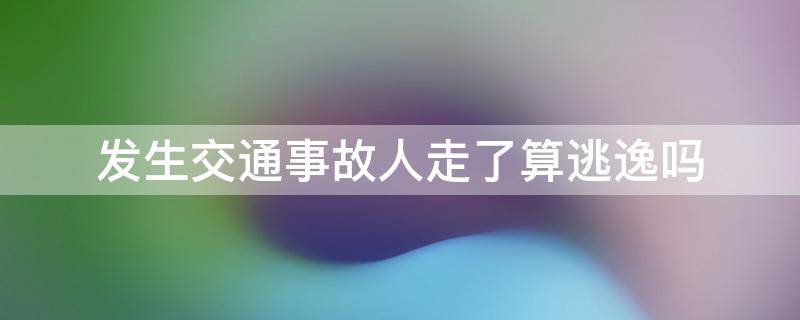 发生交通事故人走了算逃逸吗